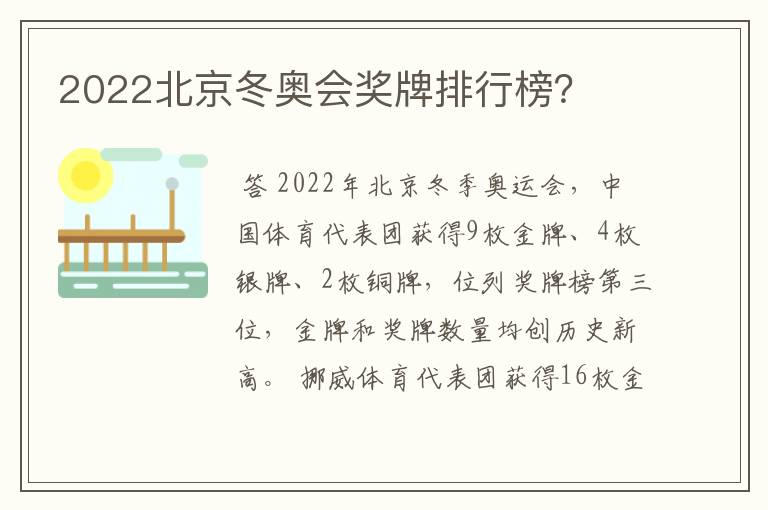 2022北京冬奥会奖牌排行榜?

答 2022年北京冬季奥运会，中国体育代表团获得9枚金牌、4枚银牌、2枚铜牌，位列奖牌榜第三位，金牌和奖牌数量均创历史新高。 挪威体育代表团获得16枚金